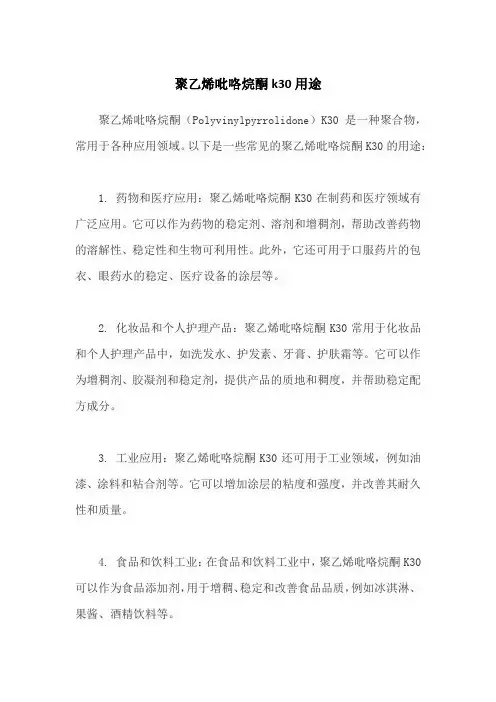 聚乙烯吡咯烷酮 k30 用途

聚乙烯吡咯烷酮（Polyvinylpyrrolidone）K30 是一种聚合物，常用于各种应用领域。以下是一些常见的聚乙烯吡咯烷酮 K30 的用途：

1. 药物和医疗应用：聚乙烯吡咯烷酮 K30 在制药和医疗领域有广泛应用。它可以作为药物的稳定剂、溶剂和增稠剂，帮助改善药物的溶解性、稳定性和生物可利用性。此外，它还可用于口服药片的包衣、眼药水的稳定、医疗设备的涂层等。

2. 化妆品和个人护理产品：聚乙烯吡咯烷酮 K30 常用于化妆品和个人护理产品中，如洗发水、护发素、牙膏、护肤霜等。它可以作为增稠剂、胶凝剂和稳定剂，提供产品的质地和稠度，并帮助稳定配方成分。

3. 工业应用：聚乙烯吡咯烷酮 K30 还可用于工业领域，例如油漆、涂料和粘合剂等。它可以增加涂层的粘度和强度，并改善其耐久性和质量。

4. 食品和饮料工业：在食品和饮料工业中，聚乙烯吡咯烷酮 K30 可以作为食品添加剂，用于增稠、稳定和改善食品品质，例如冰淇淋、果酱、酒精饮料等。